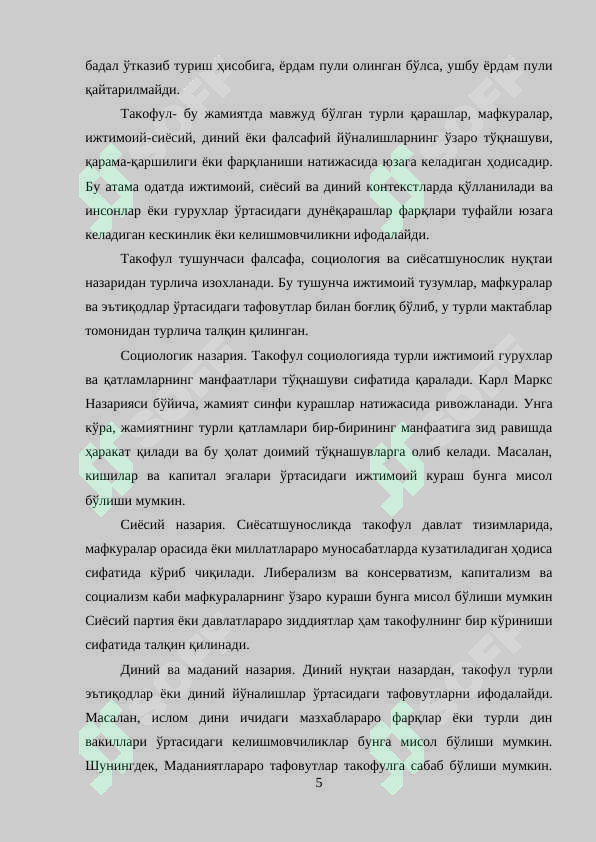 бадал ўтказиб туриш ҳисобига, ёрдам пули олинган бўлса, ушбу ёрдам пули қайтарилмайди.

Такофул- бу жамиятда мавжуд бўлган турли қарашлар, мафкуралар, ижтимоий-сиёсий, диний ёки фалсафий йўналишларнинг ўзаро тўқнашуви, қарама-қаршилиги ёки фарқланиши натижасида юзага келадиган ҳодисадир. Бу атама одатда ижтимоий, сиёсий ва диний контекстларда қўлланилади ва инсонлар ёки гурухлар ўртасидаги дунёқарашлар фарқлари туфайли юзага келадиган кескинлик ёки келишмовчиликни ифодалайди.

Такофул тушунчаси фалсафа, социология ва сиёсатшунослик нуқтаи назаридан турлича изохланади. Бу тушунча ижтимоий тузумлар, мафкуралар ва эътиқодлар ўртасидаги тафовутлар билан боғлиқ бўлиб, у турли мактаблар томонидан турлича талқин қилинган.

Социологик назария. Такофул социологияда турли ижтимоий гурухлар ва қатламларнинг манфаатлари тўқнашуви сифатида қаралади. Карл Маркс Назарияси бўйича, жамият синфи курашлар натижасида ривожланади. Унга кўра, жамиятнинг турли қатламлари бир-бирининг манфаатига зид равишда ҳаракат қилади ва бу ҳолат доимий тўқнашувларга олиб келади. Масалан, кишилар ва капитал эгалари ўртасидаги ижтимоий кураш бунга мисол бўлиши мумкин.

Сиёсий назария. Сиёсатшуносликда такофул давлат тизимларида, мафкуралар орасида ёки миллатлараро муносабатларда кузатиладиган ҳодиса сифатида кўриб чиқилади. Либерализм ва консерватизм, капитализм ва социализм каби мафкураларнинг ўзаро кураши бунга мисол бўлиши мумкин Сиёсий партия ёки давлатлараро зиддиятлар ҳам такофулнинг бир кўриниши сифатида талқин қилинади.

Диний ва маданий назария. Диний нуқтаи назардан, такофул турли эътиқодлар ёки диний йўналишлар ўртасидаги тафовутларни ифодалайди. Масалан, ислом дини ичидаги мазхаблараро фарқлар ёки турли дин вакиллари ўртасидаги келишмовчиликлар бунга мисол бўлиши мумкин. Шунингдек, Маданиятлараро тафовутлар такофулга сабаб бўлиши мумкин.

5